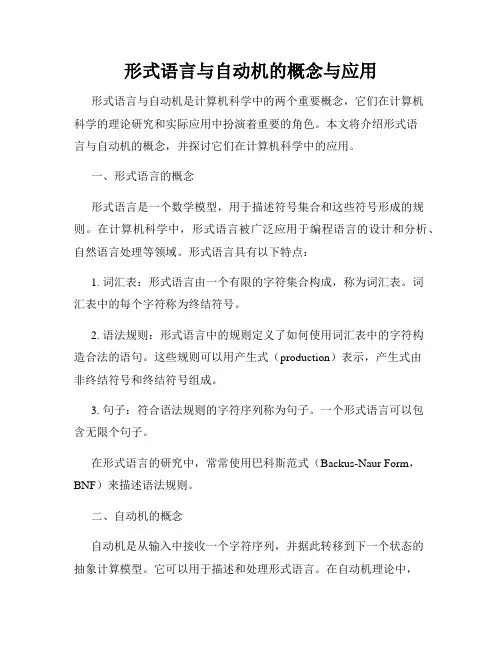 形式语言与自动机的概念与应用

形式语言与自动机是计算机科学中的两个重要概念，它们在计算机科学的理论研究和实际应用中扮演着重要的角色。本文将介绍形式语言与自动机的概念，并探讨它们在计算机科学中的应用。

一、形式语言的概念

形式语言是一个数学模型，用于描述符号集合和这些符号形成的规则。在计算机科学中，形式语言被广泛应用于编程语言的设计和分析、自然语言处理等领域。形式语言具有以下特点：

1. 词汇表：形式语言由一个有限的字符集合构成，称为词汇表。词汇表中的每个字符称为终结符号。

2. 语法规则：形式语言中的规则定义了如何使用词汇表中的字符构造合法的语句。这些规则可以用产生式（production）表示，产生式由非终结符号和终结符号组成。

3. 句子：符合语法规则的字符序列称为句子。一个形式语言可以包含无限个句子。

在形式语言的研究中，常常使用巴科斯范式（Backus-Naur Form，BNF）来描述语法规则。

二、自动机的概念

自动机是从输入中接收一个字符序列，并据此转移到下一个状态的抽象计算模型。它可以用于描述和处理形式语言。在自动机理论中，